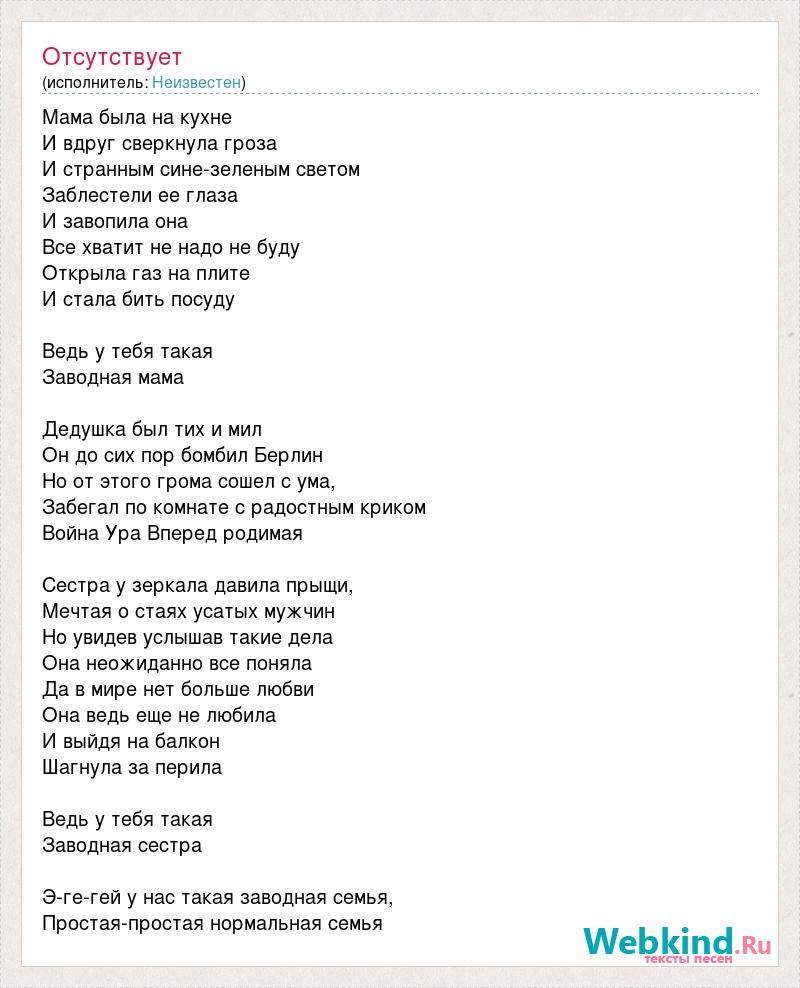 Отсутствует
(исполнитель: Неизвестен)

Мама была на кухне
И вдруг сверкнула гроза
И странным сине-зеленым светом
Заблестели ее глаза
И завопила она
Все хватит не надо не буду
Открыла газ на плите
И стала бить посуду

Ведь у тебя такая
Заводная мама

Дедушка был тих и мил
Он до сих пор бомбил Берлин
Но от этого грома сошел с ума,
Забегал по комнате с радостным криком
Война Ура Вперед родимая

Сестра у зеркала давила прыщи,
Мечтая о стаях усатых мужчин
Но увидев услышав такие дела
Она неожиданно все поняла
Да в мире нет больше любви
Она ведь еще не любила
И выйдя на балкон
Шагнула за перила

Ведь у тебя такая
Заводная сестра

Э-ге-гей у нас такая заводная семья,
Простая-простая нормальная семья

Webkind.Ru
тексты песен